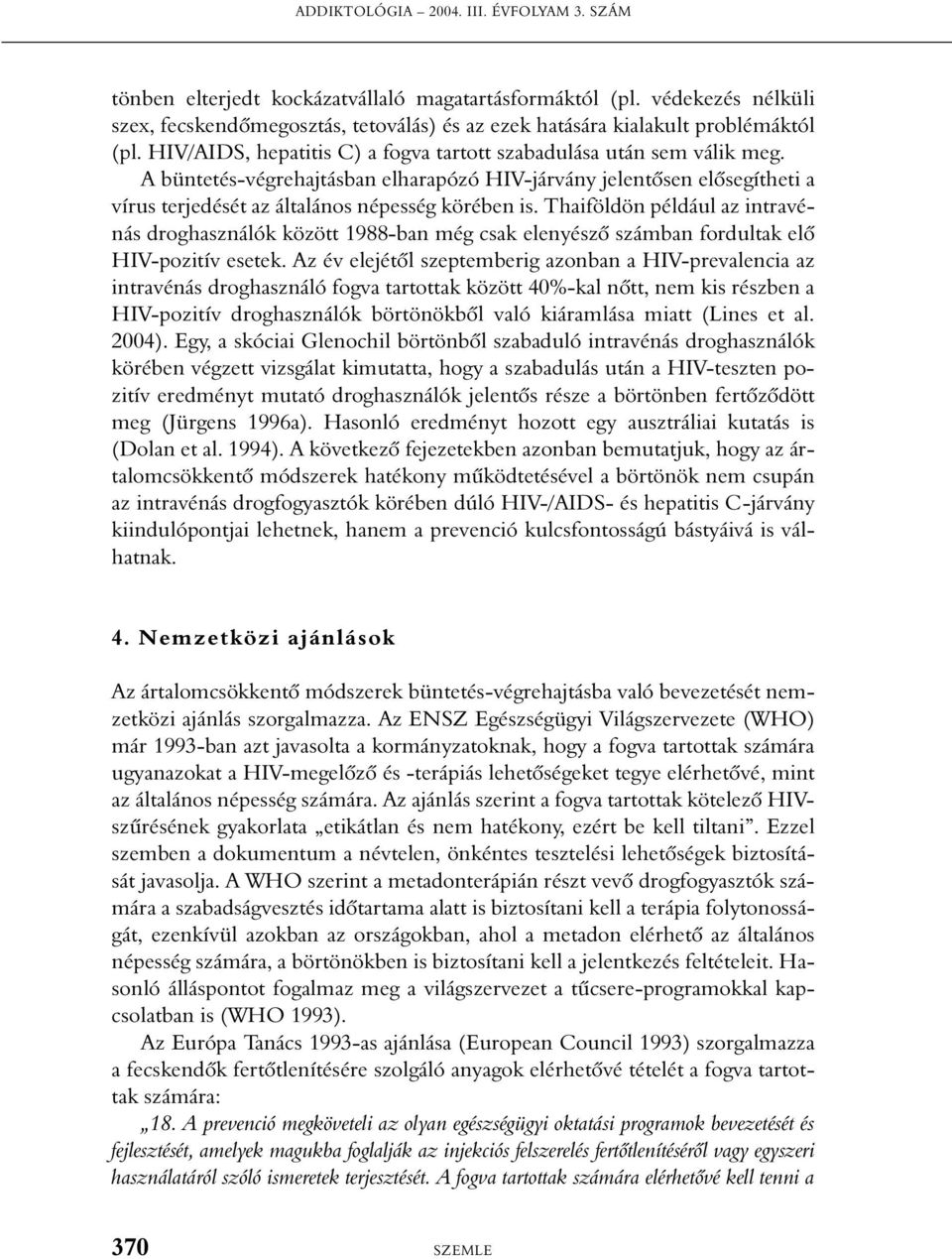 ADDIKTOLÓGIA – 2004. III. ÉVFOLYAM 3. SZÁM

tönben elterjedt kockázatvállaló magatartásformáktól (pl. védekezés nélküli szex, fecskendőmegosztás, tetoválás) és az ezek hatására kialakult problémáktól (pl. HIV/AIDS, hepatitis C) a fogva tartott szabadulása után sem válik meg. A büntetés-végrehajtásban elharapózó HIV-járvány jelentősen elősegítheti a vírus terjedését az általános népesség körében is. Thaiföldön például az intravénás droghasználók között 1988-ban még csak elenyésző számban fordultak elő HIV-pozitív esetek. Az év elejétől szeptemberig azonban a HIV-prevalencia az intravénás droghasználó fogva tartottak között 40%-kal nőtt, nem kis részben a HIV-pozitív droghasználók börtönökből való kiáramlása miatt (Lines et al. 2004). Egy, a skóciai Glenochil börtönből szabaduló intravénás droghasználók körében végzett vizsgálat kimutatta, hogy a szabadulás után a HIV-teszten pozitív eredményt mutató droghasználók jelentős része a börtönben fertőződött meg (Jürgens 1996a). Hasonló eredményt hozott egy ausztráliai kutatás is (Dolan et al. 1994). A következő fejezetekben azonban bemutatjuk, hogy az ártalomcsökkentő módszerek hatékony működtetésével a börtönök nem csupán az intravénás drogfogyasztók körében dúló HIV-/AIDS- és hepatitis C-járvány kiindulópontjai lehetnek, hanem a prevenció kulcsfontosságú bástyáivá is válhatnak.

4. Nemzetközi ajánlások

Az ártalomcsökkentő módszerek büntetés-végrehajtásba való bevezetését nemzetközi ajánlás szorgalmazza. Az ENSZ Egészségügyi Világszervezete (WHO) már 1993-ban azt javasolta a kormányzatoknak, hogy a fogva tartottak számára ugyanazokat a HIV-megelőző és -terápiás lehetőségeket tegye elérhetővé, mint az általános népesség számára. Az ajánlás szerint a fogva tartottak kötelező HIV-szűrésének gyakorlata „etikátlan és nem hatékony, ezért be kell tiltani”. Ezzel szemben a dokumentum a névtelen, önkéntes tesztelési lehetőségek biztosítását javasolja. A WHO szerint a metadonterápián részt vevő drogfogyasztók számára a szabadságvesztés időtartama alatt is biztosítani kell a terápia folytonosságát, ezenkívül azokban az országokban, ahol a metadon elérhető az általános népesség számára, a börtönökben is biztosítani kell a jelentkezés feltételeit. Hasonló álláspontot fogalmaz meg a világszervezet a tűcsere-programokkal kapcsolatban is (WHO 1993).

Az Európa Tanács 1993-as ajánlása (European Council 1993) szorgalmazza a fecskendők fertőtlenítésére szolgáló anyagok elérhetővé tételét a fogva tartottak számára:

„18. A prevenció megköveteli az olyan egészségügyi oktatási programok bevezetését és fejlesztését, amelyek magukba foglalják az injekciós felszerelés fertőtlenítéséről vagy egyszeri használatáról szóló ismeretek terjesztését. A fogva tartottak számára elérhetővé kell tenni a

370 SZEMLE